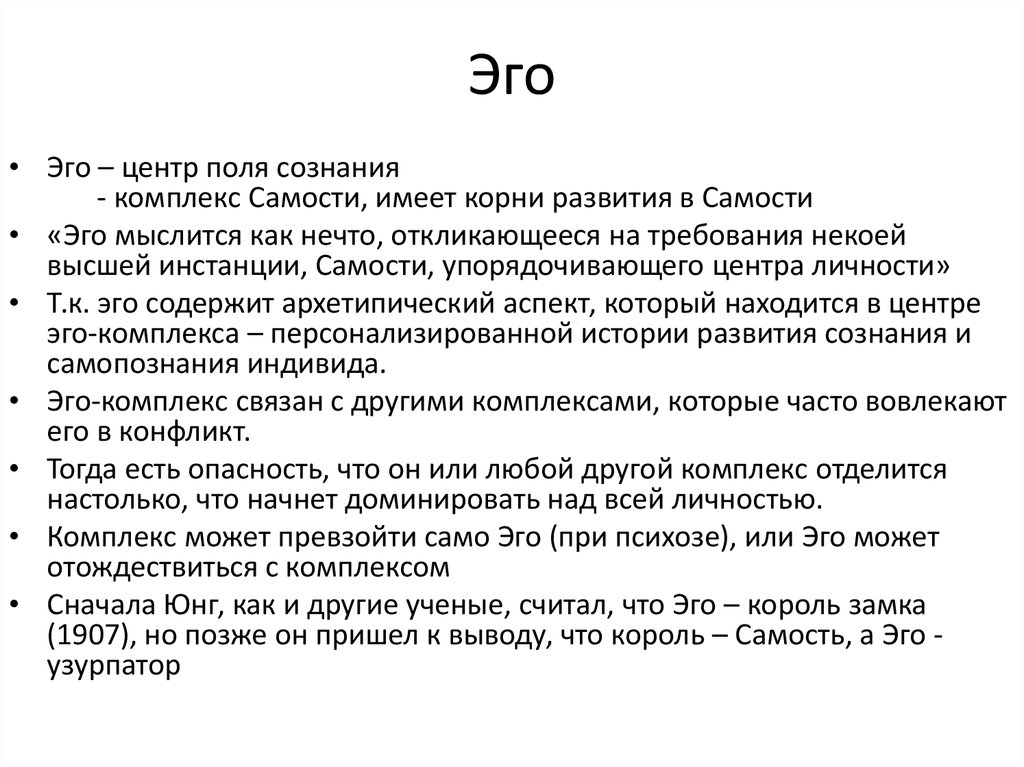 Эго

• Эго – центр поля сознания
- комплекс Самости, имеет корни развития в Самости
• «Эго мыслится как нечто, откликающееся на требования некоей высшей инстанции, Самости, упорядочивающего центра личности»
• Т.к. эго содержит архетипический аспект, который находится в центре эго-комплекса – персонализированной истории развития сознания и самопознания индивида.
• Эго-комплекс связан с другими комплексами, которые часто вовлекают его в конфликт.
• Тогда есть опасность, что он или любой другой комплекс отделится настолько, что начнет доминировать над всей личностью.
• Комплекс может превзойти само Эго (при психозе), или Эго может отождествиться с комплексом
• Сначала Юнг, как и другие ученые, считал, что Эго – король замка (1907), но позже он пришел к выводу, что король – Самость, а Эго - узурпатор